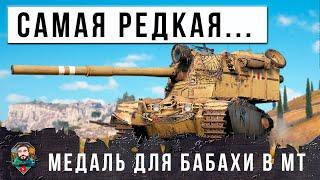 САМАЯ РЕДКАЯ...

МЕДАЛЬ ДЛЯ БАБАХИ В МТ